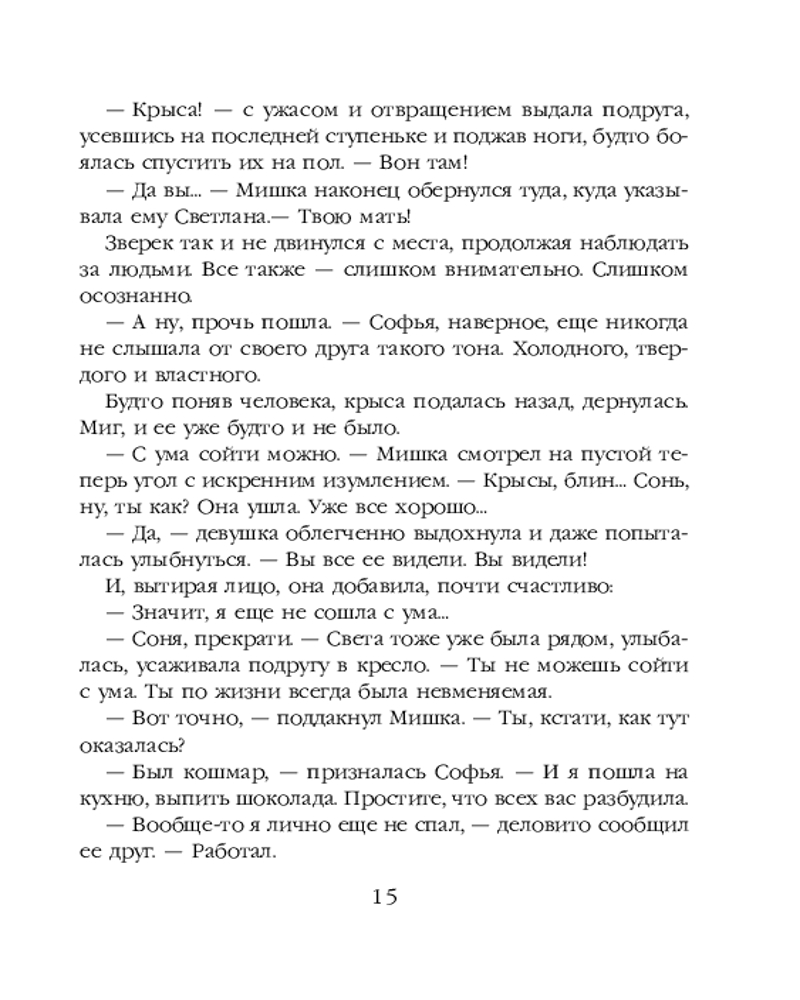 — Крыса! — с ужасом и отвращением выдала подруга, усевшись на последней ступеньке и поджав ноги, будто боялась спустить их на пол. — Вон там!

— Да вы... — Мишка наконец обернулся туда, куда указывала ему Светлана.— Твою мать!

Зверек так и не двинулся с места, продолжая наблюдать за людьми. Все также — слишком внимательно. Слишком осознанно.

— А ну, прочь пошла. — Софья, наверное, еще никогда не слышала от своего друга такого тона. Холодного, твердого и властного.

Будто поняв человека, крыса подалась назад, дернулась. Миг, и ее уже будто и не было.

— С ума сойти можно. — Мишка смотрел на пустой теперь угол с искренним изумлением. — Крысы, блин... Сонь, ну, ты как? Она ушла. Уже все хорошо...

— Да, — девушка облегченно выдохнула и даже попыталась улыбнуться. — Вы все ее видели. Вы видели!

И, вытирая лицо, она добавила, почти счастливо:

— Значит, я еще не сошла с ума...

— Соня, прекрати. — Света тоже уже была рядом, улыбалась, усаживала подругу в кресло. — Ты не можешь сойти с ума. Ты по жизни всегда была невменяемая.

— Вот точно, — поддакнул Мишка. — Ты, кстати, как тут оказалась?

— Был кошмар, — призналась Софья. — И я пошла на кухню, выпить шоколада. Простите, что всех вас разбудила.

— Вообще-то я лично еще не спал, — деловито сообщил ее друг. — Работал.

15